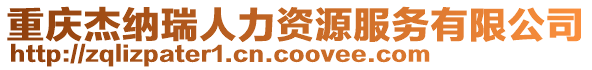 重庆杰纳瑞人力资源服务有限公司
http://zqlizpater1.cn.coovee.com